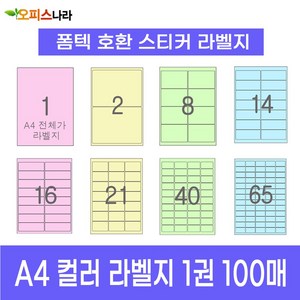 오피스나라

폼텍 호환 스티커 라벨지

1
A4 전체가 라벨지

2

8

14

16

21

40

65

A4 컬러 라벨지 1권 100매